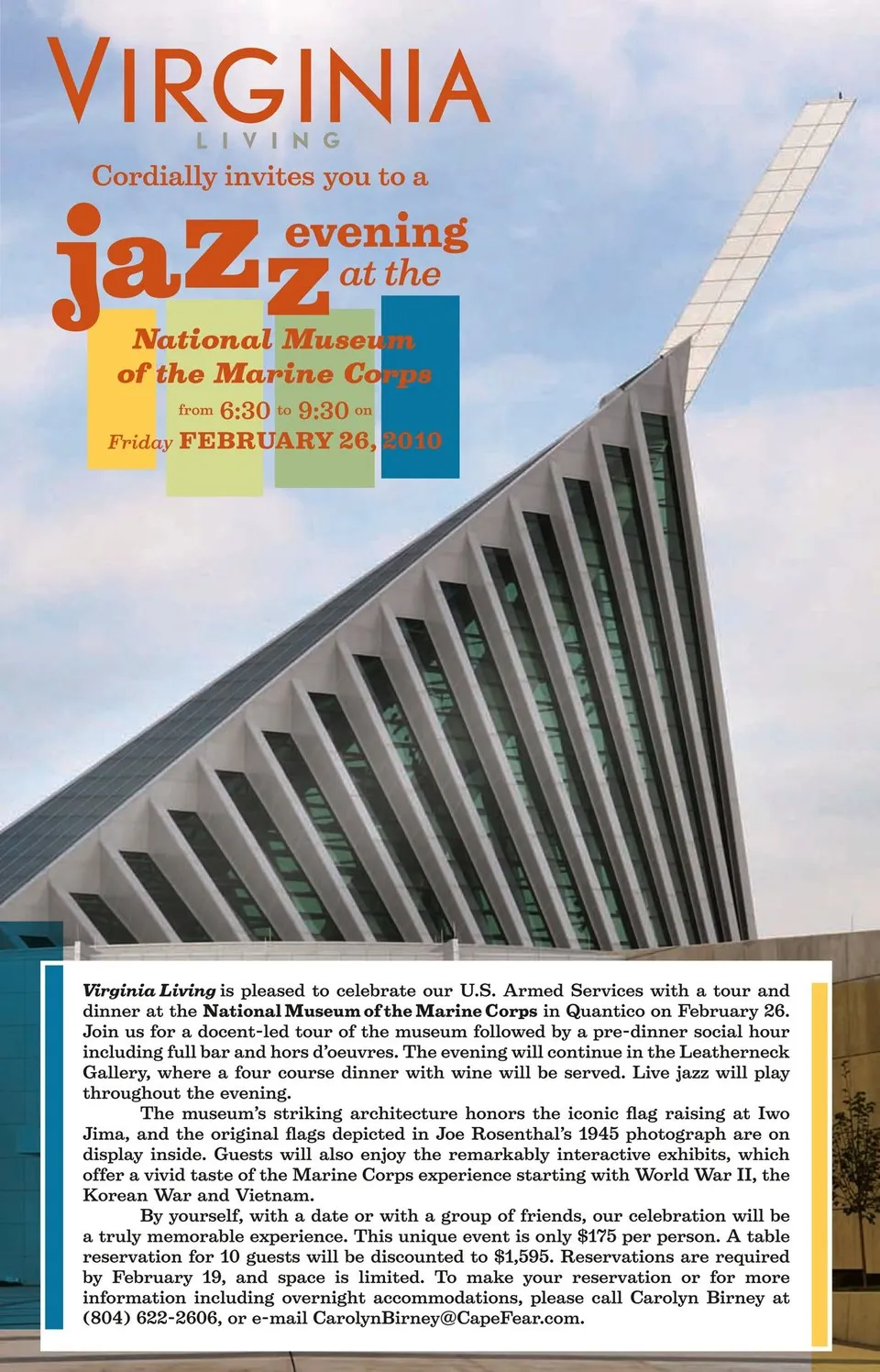 VIRGINIA
LIVING

Cordially invites you to a

jazz evening at the

National Museum of the Marine Corps

from 6:30 to 9:30 on
Friday FEBRUARY 26, 2010

Virginia Living is pleased to celebrate our U.S. Armed Services with a tour and dinner at the National Museum of the Marine Corps in Quantico on February 26. Join us for a docent-led tour of the museum followed by a pre-dinner social hour including full bar and hors d'oeuvres. The evening will continue in the Leatherneck Gallery, where a four course dinner with wine will be served. Live jazz will play throughout the evening.

The museum's striking architecture honors the iconic flag raising at Iwo Jima, and the original flags depicted in Joe Rosenthal's 1945 photograph are on display inside. Guests will also enjoy the remarkably interactive exhibits, which offer a vivid taste of the Marine Corps experience starting with World War II, the Korean War and Vietnam.

By yourself, with a date or with a group of friends, our celebration will be a truly memorable experience. This unique event is only $175 per person. A table reservation for 10 guests will be discounted to $1,595. Reservations are required by February 19, and space is limited. To make your reservation or for more information including overnight accommodations, please call Carolyn Birney at (804) 622-2606, or e-mail CarolynBirney@CapeFear.com.